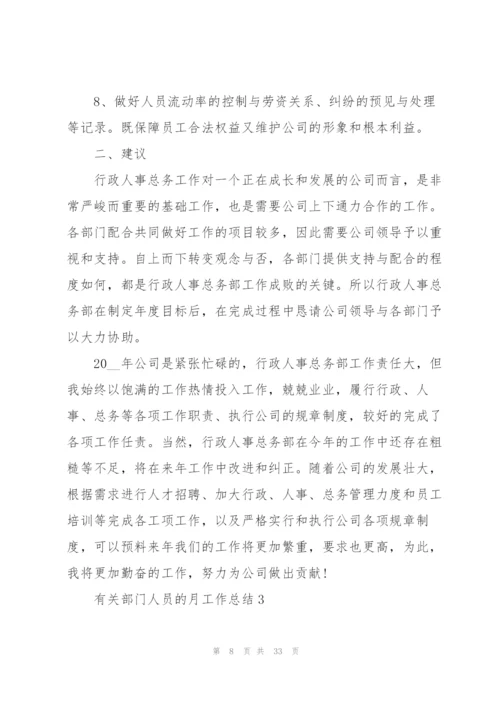 8、做好人员流动率的控制与劳资关系、纠纷的预见与处理等记录。既保障员工合法权益又维护公司的形象和根本利益。

二、建议

行政人事总务工作对一个正在成长和发展的公司而言，是非常严峻而重要的基础工作，也是需要公司上下通力合作的工作。各部门配合共同做好工作的项目较多，因此需要公司领导予以重视和支持。自上而下转变观念与否，各部门提供支持与配合的程度如何，都是行政人事总务部工作成败的关键。所以行政人事总务部在制定年度目标后，在完成过程中恳请公司领导与各部门予以大力协助。

20__年公司是紧张忙碌的，行政人事总务部工作责任大，但我始终以饱满的工作热情投入工作，兢兢业业，履行行政、人事、总务等各项工作职责、执行公司的规章制度，较好的完成了各项工作任责。当然，行政人事总务部在今年的工作中还存在粗糙等不足，将在来年工作中改进和纠正。随着公司的发展壮大，根据需求进行人才招聘、加大行政、人事、总务管理力度和员工培训等完成各工项工作，以及严格实行和执行公司各项规章制度，可以预料来年我们的工作将更加繁重，要求也更高，为此，我将更加勤奋的工作，努力为公司做出贡献！

有关部门人员的月工作总结3

第 8 页 共 33 页